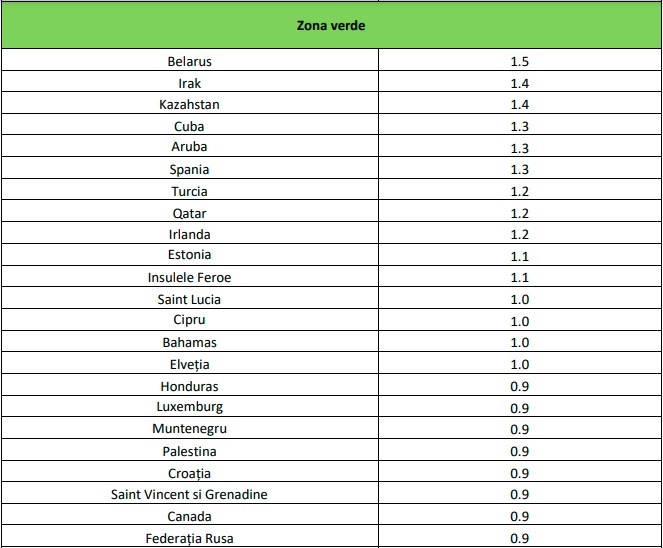 | Zona verde | |
|---|---|
| Belarus | 1.5 |
| Irak | 1.4 |
| Kazahstan | 1.4 |
| Cuba | 1.3 |
| Aruba | 1.3 |
| Spania | 1.3 |
| Turcia | 1.2 |
| Qatar | 1.2 |
| Irlanda | 1.2 |
| Estonia | 1.1 |
| Insulele Feroe | 1.1 |
| Saint Lucia | 1.0 |
| Cipru | 1.0 |
| Bahamas | 1.0 |
| Elveția | 1.0 |
| Honduras | 0.9 |
| Luxemburg | 0.9 |
| Muntenegru | 0.9 |
| Palestina | 0.9 |
| Croația | 0.9 |
| Saint Vincent si Grenadine | 0.9 |
| Canada | 0.9 |
| Federația Rusa | 0.9 |